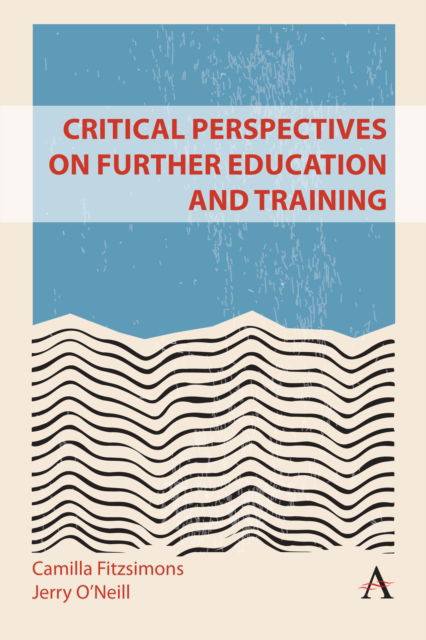 CRITICAL PERSPECTIVES ON FURTHER EDUCATION AND TRAINING

Camilla Fitzsimons
Jerry O'Neill

A